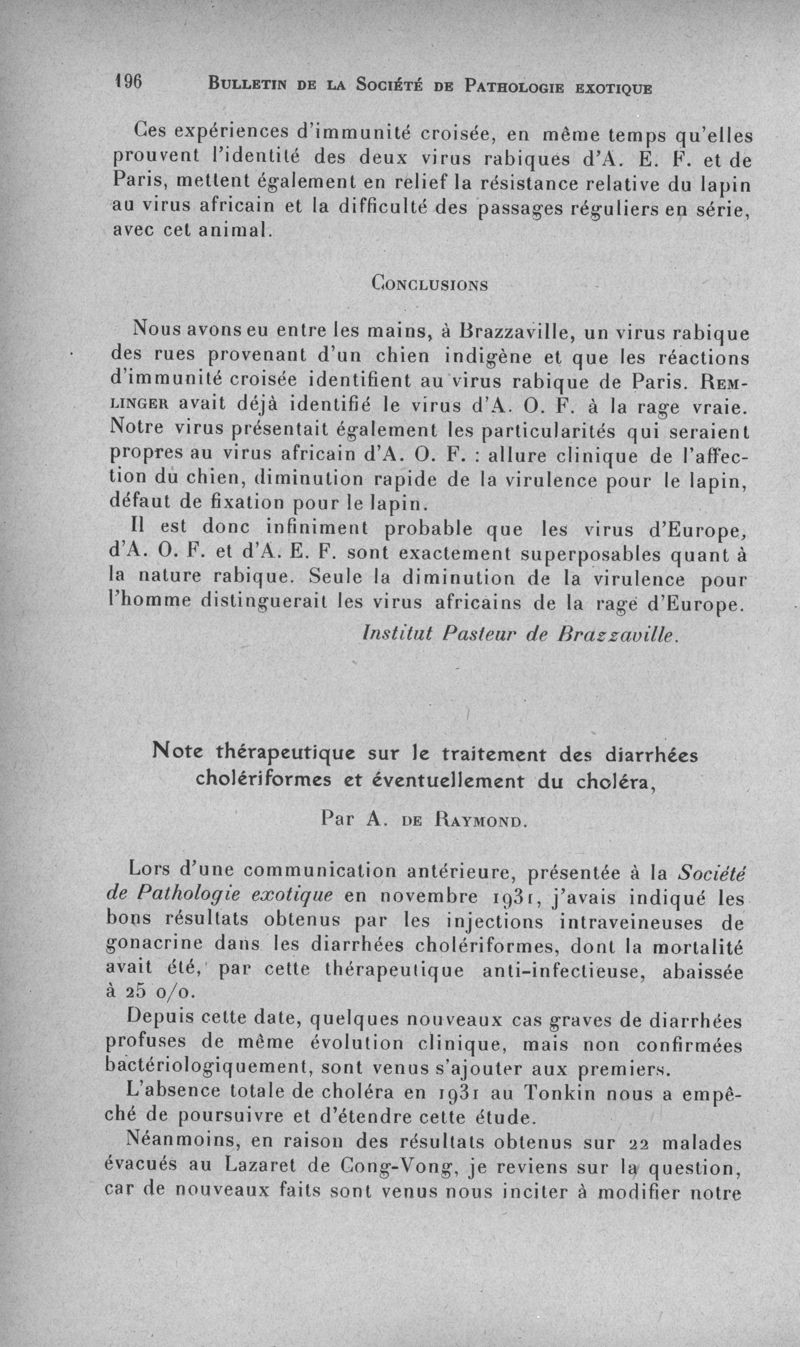 196 BULLETIN DE LA SOCIÉTÉ DE PATHOLOGIE EXOTIQUE

Ces expériences d'immunité croisée, en même temps qu'elles prouvent l'identité des deux virus rabiques d'A. E. F. et de Paris, mettent également en relief la résistance relative du lapin au virus africain et la difficulté des passages réguliers en série, avec cet animal.

CONCLUSIONS

Nous avons eu entre les mains, à Brazzaville, un virus rabique des rues provenant d'un chien indigène et que les réactions d'immunité croisée identifient au virus rabique de Paris. REMLINGER avait déjà identifié le virus d'A. O. F. à la rage vraie. Notre virus présentait également les particularités qui seraient propres au virus africain d'A. O. F. : allure clinique de l'affection du chien, diminution rapide de la virulence pour le lapin, défaut de fixation pour le lapin.

Il est donc infiniment probable que les virus d'Europe, d'A. O. F. et d'A. E. F. sont exactement superposables quant à la nature rabique. Seule la diminution de la virulence pour l'homme distinguerait les virus africains de la rage d'Europe.

Institut Pasteur de Brazzaville.

Note thérapeutique sur le traitement des diarrhées cholériformes et éventuellement du choléra,

Par A. DE RAYMOND.

Lors d'une communication antérieure, présentée à la Société de Pathologie exotique en novembre 1931, j'avais indiqué les bons résultats obtenus par les injections intraveineuses de gonacrine dans les diarrhées cholériformes, dont la mortalité avait été, par cette thérapeutique anti-infectieuse, abaissée à 25 o/o.

Depuis cette date, quelques nouveaux cas graves de diarrhées profuses de même évolution clinique, mais non confirmées bactériologiquement, sont venus s'ajouter aux premiers.

L'absence totale de choléra en 1931 au Tonkin nous a empêché de poursuivre et d'étendre cette étude.

Néanmoins, en raison des résultats obtenus sur 22 malades évacués au Lazaret de Cong-Vong, je reviens sur la question, car de nouveaux faits sont venus nous inciter à modifier notre